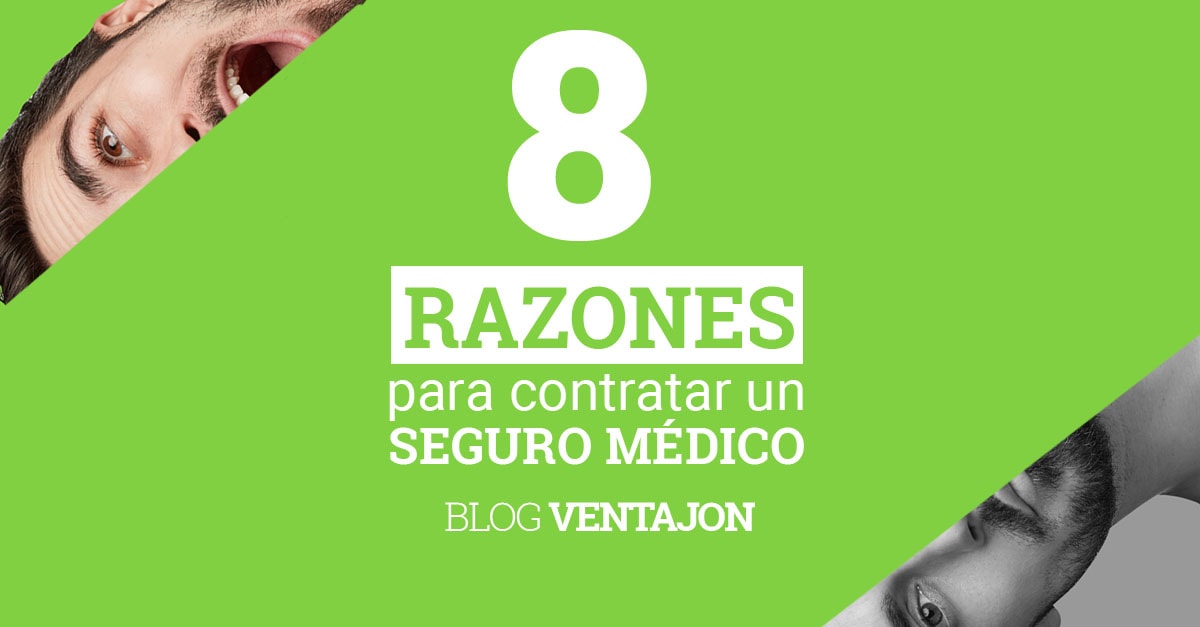 8

RAZONES

para contratar un
SEGURO MÉDICO

BLOG VENTAJON